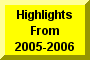 Highlights From 2005-2006